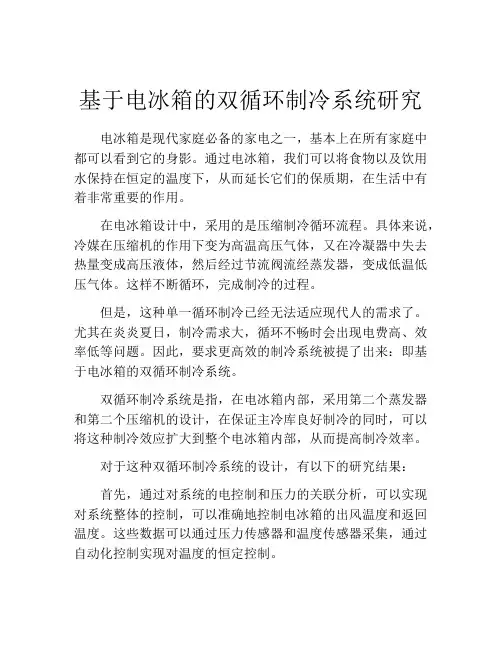 基于电冰箱的双循环制冷系统研究

电冰箱是现代家庭必备的家电之一，基本上在所有家庭中都可以看到它的身影。通过电冰箱，我们可以将食物以及饮用水保持在恒定的温度下，从而延长它们的保质期，在生活中有着非常重要的作用。

在电冰箱设计中，采用的是压缩制冷循环流程。具体来说，冷媒在压缩机的作用下变为高温高压气体，又在冷凝器中失去热量变成高压液体，然后经过节流阀流经蒸发器，变成低温低压气体。这样不断循环，完成制冷的过程。

但是，这种单一循环制冷已经无法适应现代人的需求了。尤其在炎炎夏日，制冷需求大，循环不畅时会出现电费高、效率低等问题。因此，要求更高效的制冷系统被提了出来：即基于电冰箱的双循环制冷系统。

双循环制冷系统是指，在电冰箱内部，采用第二个蒸发器和第二个压缩机的设计，在保证主冷库良好制冷的同时，可以将这种制冷效应扩大到整个电冰箱内部，从而提高制冷效率。

对于这种双循环制冷系统的设计，有以下的研究结果：

首先，通过对系统的电控制和压力的关联分析，可以实现对系统整体的控制，可以准确地控制电冰箱的出风温度和返回温度。这些数据可以通过压力传感器和温度传感器采集，通过自动化控制实现对温度的恒定控制。